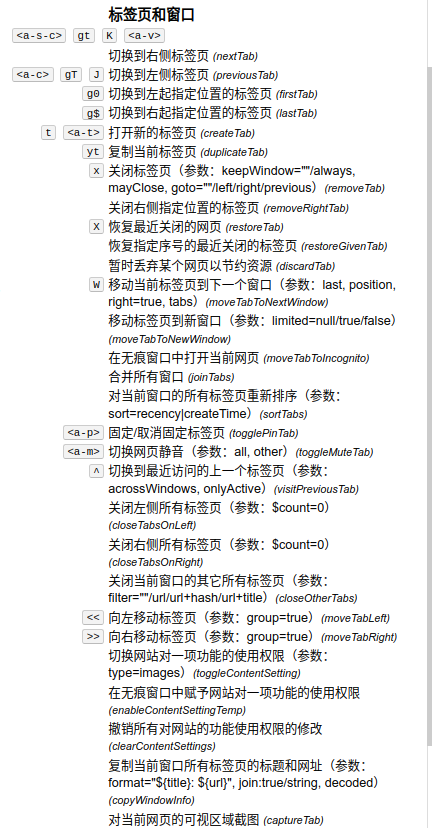 标签页和窗口

<a-s-c> gt K <a-v> 切换到右侧标签页 (nextTab)

<a-c> gT J 切换到左侧标签页 (previousTab)

g0 切换到左起指定位置的标签页 (firstTab)

g$ 切换到右起指定位置的标签页 (lastTab)

t <a-t> 打开新的标签页 (createTab)

yt 复制当前标签页 (duplicateTab)

x 关闭标签页（参数：keepWindow=""/always, mayClose, goto=""/left/right/previous）(removeTab)

关闭右侧指定位置的标签页 (removeRightTab)

X 恢复最近关闭的网页 (restoreTab)

恢复指定序号的最近关闭的标签页 (restoreGivenTab)

暂时丢弃某个网页以节约资源 (discardTab)

W 移动当前标签页到下一个窗口（参数：last, position, right=true, tabs）(moveTabToNextWindow)

移动标签页到新窗口（参数：limited=null/true/false）(moveTabToNewWindow)

在无痕窗口中打开当前网页 (moveTabToIncognito)

合并所有窗口 (joinTabs)

对当前窗口的所有标签页重新排序（参数：sort=recency|createTime）(sortTabs)

<a-p> 固定/取消固定标签页 (togglePinTab)

<a-m> 切换网页静音（参数：all, other）(toggleMuteTab)

^ 切换到最近访问的上一个标签页（参数：acrossWindows, onlyActive）(visitPreviousTab)

关闭左侧所有标签页（参数：$count=0）(closeTabsOnLeft)

关闭右侧所有标签页（参数：$count=0）(closeTabsOnRight)

关闭当前窗口的其它所有标签页（参数：filter=""/url/url+hash/url+title）(closeOtherTabs)

<< 向左移动标签页（参数：group=true）(moveTabLeft)

>> 向右移动标签页（参数：group=true）(moveTabRight)

切换网站对一项功能的使用权限（参数：type=images）(toggleContentSetting)

在无痕窗口中赋予网站对一项功能的使用权限 (enableContentSettingTemp)

撤销所有对网站的功能使用权限的修改 (clearContentSettings)

复制当前窗口所有标签页的标题和网址（参数：format="${title}: ${url}", join:true/string, decoded）(copyWindowInfo)

对当前网页的可视区域截图 (captureTab)